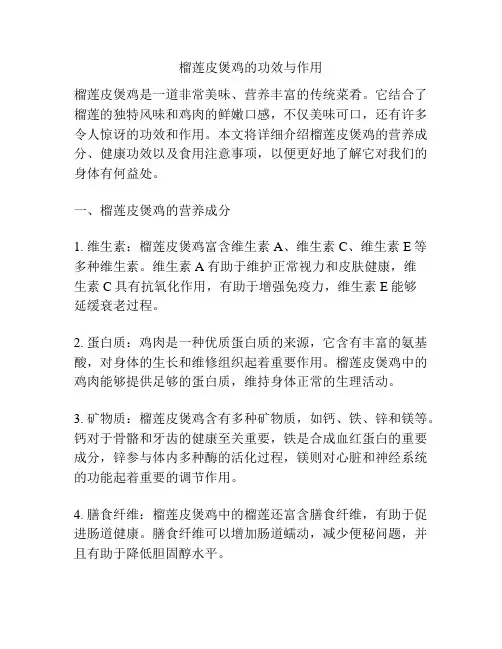 榴莲皮煲鸡的功效与作用

榴莲皮煲鸡是一道非常美味、营养丰富的传统菜肴。它结合了榴莲的独特风味和鸡肉的鲜嫩口感，不仅美味可口，还有许多令人惊讶的功效和作用。本文将详细介绍榴莲皮煲鸡的营养成分、健康功效以及食用注意事项，以便更好地了解它对我们的身体有何益处。

一、榴莲皮煲鸡的营养成分

1. 维生素：榴莲皮煲鸡富含维生素 A、维生素 C、维生素 E 等多种维生素。维生素 A 有助于维护正常视力和皮肤健康，维生素 C 具有抗氧化作用，有助于增强免疫力，维生素 E 能够延缓衰老过程。

2. 蛋白质：鸡肉是一种优质蛋白质的来源，它含有丰富的氨基酸，对身体的生长和维修组织起着重要作用。榴莲皮煲鸡中的鸡肉能够提供足够的蛋白质，维持身体正常的生理活动。

3. 矿物质：榴莲皮煲鸡含有多种矿物质，如钙、铁、锌和镁等。钙对于骨骼和牙齿的健康至关重要，铁是合成血红蛋白的重要成分，锌参与体内多种酶的活化过程，镁则对心脏和神经系统的功能起着重要的调节作用。

4. 膳食纤维：榴莲皮煲鸡中的榴莲还富含膳食纤维，有助于促进肠道健康。膳食纤维可以增加肠道蠕动，减少便秘问题，并且有助于降低胆固醇水平。